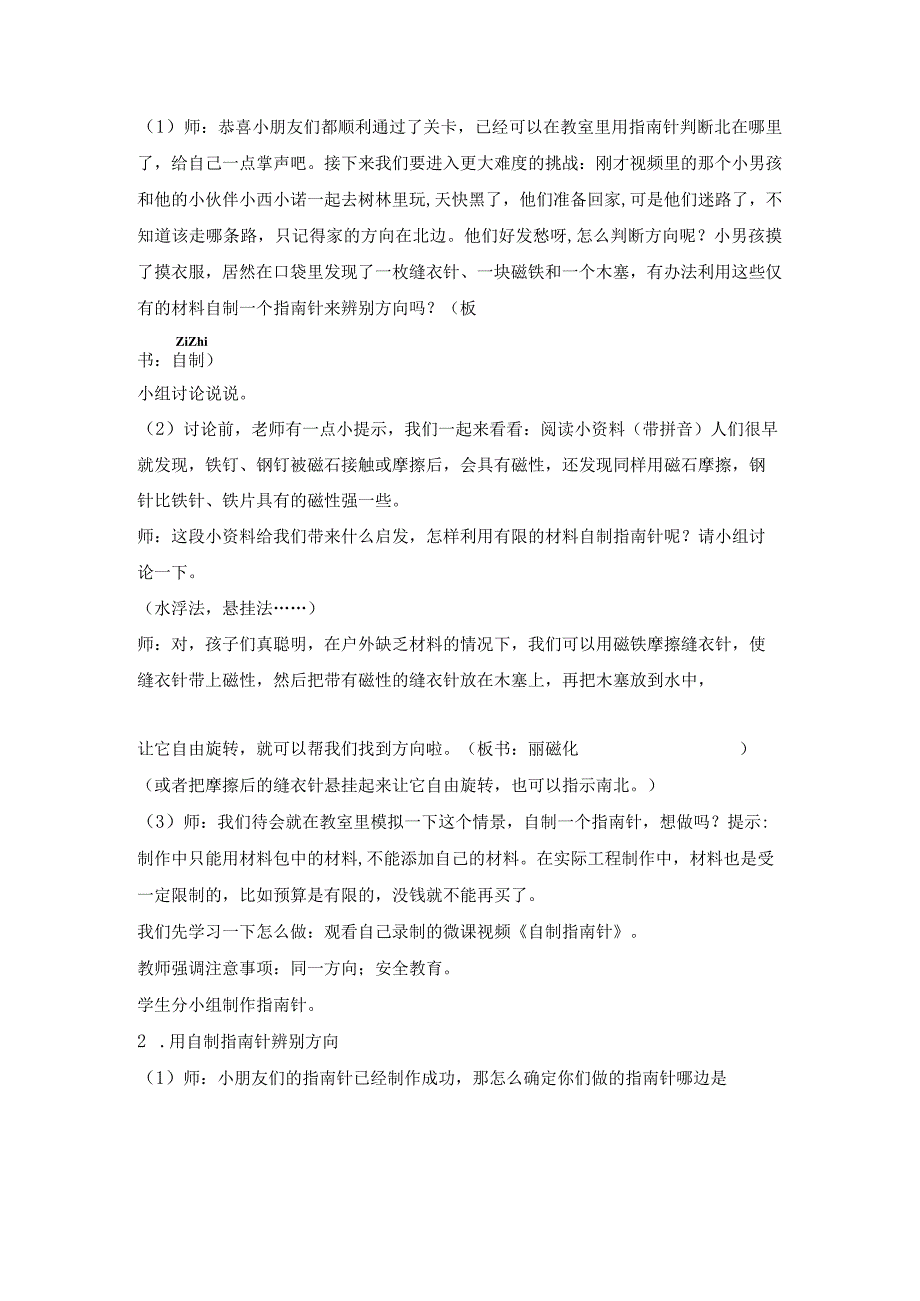 （1）师：恭喜小朋友们都顺利通过了关卡，已经可以在教室里用指南针判断北在哪里了，给自己一点掌声吧。接下来我们要进入更大难度的挑战：刚才视频里的那个小男孩和他的小伙伴小西小诺一起去树林里玩,天快黑了，他们准备回家,可是他们迷路了，不知道该走哪条路，只记得家的方向在北边。他们好发愁呀,怎么判断方向呢？小男孩摸了摸衣服，居然在口袋里发现了一枚缝衣针、一块磁铁和一个木塞，有办法利用这些仅有的材料自制一个指南针来辨别方向吗？（板

ZiZhi
书：自制）

小组讨论说说。

（2）讨论前，老师有一点小提示，我们一起来看看：阅读小资料（带拼音）人们很早就发现，铁钉、钢钉被磁石接触或摩擦后，会具有磁性，还发现同样用磁石摩擦，钢针比铁针、铁片具有的磁性强一些。

师：这段小资料给我们带来什么启发，怎样利用有限的材料自制指南针呢？请小组讨论一下。

（水浮法，悬挂法……）

师：对，孩子们真聪明，在户外缺乏材料的情况下，我们可以用磁铁摩擦缝衣针，使缝衣针带上磁性，然后把带有磁性的缝衣针放在木塞上，再把木塞放到水中，

让它自由旋转，就可以帮我们找到方向啦。（板书：丽磁化 ）

（或者把摩擦后的缝衣针悬挂起来让它自由旋转，也可以指示南北。）

（3）师：我们待会就在教室里模拟一下这个情景，自制一个指南针，想做吗？提示：制作中只能用材料包中的材料,不能添加自己的材料。在实际工程制作中，材料也是受一定限制的，比如预算是有限的，没钱就不能再买了。

我们先学习一下怎么做：观看自己录制的微课视频《自制指南针》。

教师强调注意事项：同一方向；安全教育。

学生分小组制作指南针。

2 .用自制指南针辨别方向

（1）师：小朋友们的指南针已经制作成功，那怎么确定你们做的指南针哪边是